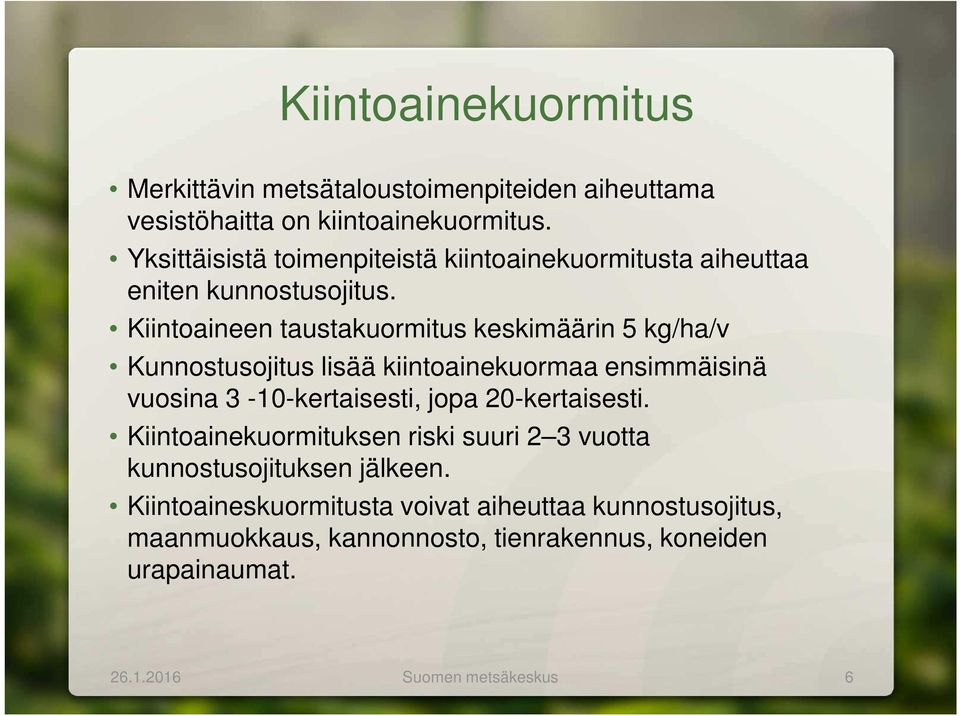 Kiintoainekuormitus

• Merkittävin metsätaloustoimenpiteiden aiheuttama vesistöhaitta on kiintoainekuormitus.

• Yksittäisistä toimenpiteistä kiintoainekuormitusta aiheuttaa eniten kunnostusojitus.

• Kiintoaineen taustakuormitus keskimäärin 5 kg/ha/v

• Kunnostusojitus lisää kiintoainekuormaa ensimmäisinä vuosina 3 -10-kertaisesti, jopa 20-kertaisesti.

• Kiintoainekuormituksen riski suuri 2–3 vuotta kunnostusojituksen jälkeen.

• Kiintoaineskuormitusta voivat aiheuttaa kunnostusojitus, maanmuokkaus, kannonnosto, tienrakennus, koneiden urapainaumat.

26.1.2016 Suomen metsäkeskus 6